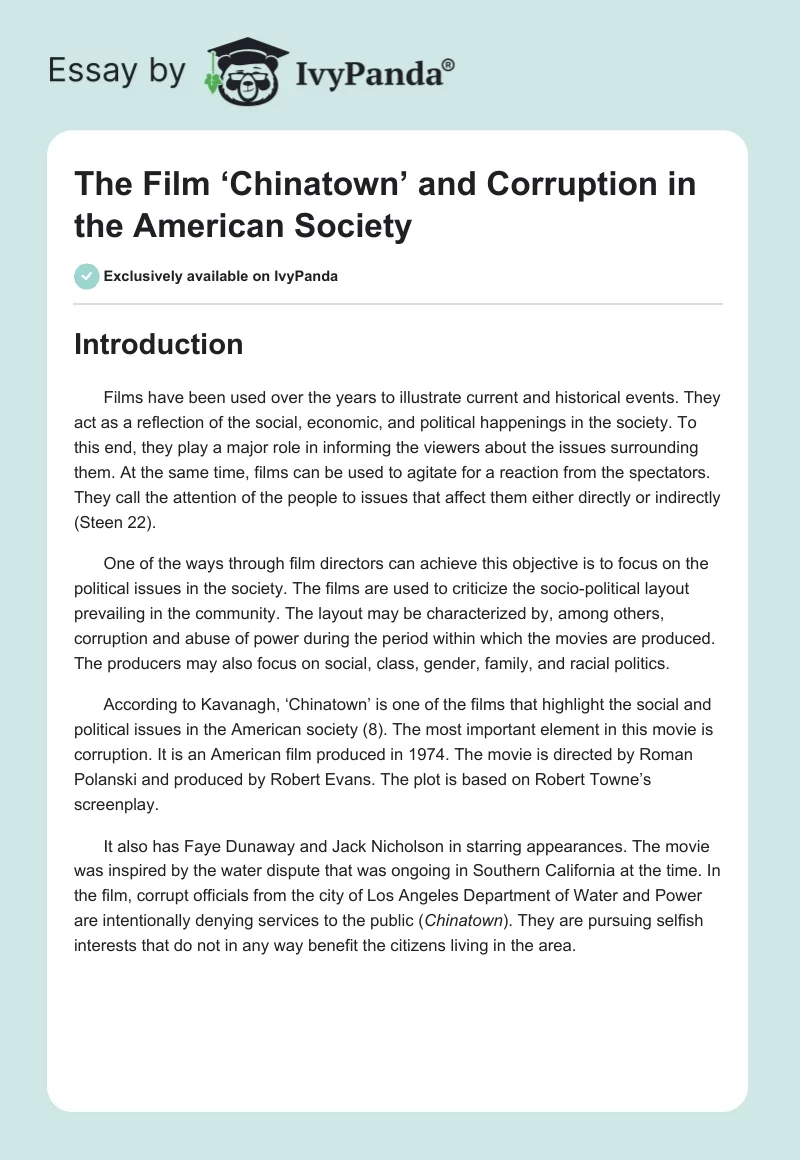 Essay by IvyPanda®

The Film ‘Chinatown’ and Corruption in the American Society

Exclusively available on IvyPanda

Introduction

Films have been used over the years to illustrate current and historical events. They act as a reflection of the social, economic, and political happenings in the society. To this end, they play a major role in informing the viewers about the issues surrounding them. At the same time, films can be used to agitate for a reaction from the spectators. They call the attention of the people to issues that affect them either directly or indirectly (Steen 22).

One of the ways through film directors can achieve this objective is to focus on the political issues in the society. The films are used to criticize the socio-political layout prevailing in the community. The layout may be characterized by, among others, corruption and abuse of power during the period within which the movies are produced. The producers may also focus on social, class, gender, family, and racial politics.

According to Kavanagh, ‘Chinatown’ is one of the films that highlight the social and political issues in the American society (8). The most important element in this movie is corruption. It is an American film produced in 1974. The movie is directed by Roman Polanski and produced by Robert Evans. The plot is based on Robert Towne’s screenplay.

It also has Faye Dunaway and Jack Nicholson in starring appearances. The movie was inspired by the water dispute that was ongoing in Southern California at the time. In the film, corrupt officials from the city of Los Angeles Department of Water and Power are intentionally denying services to the public (Chinatown). They are pursuing selfish interests that do not in any way benefit the citizens living in the area.